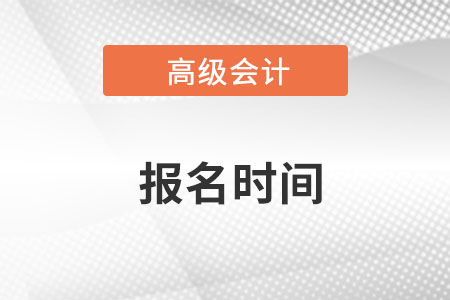 高级会计

报名时间